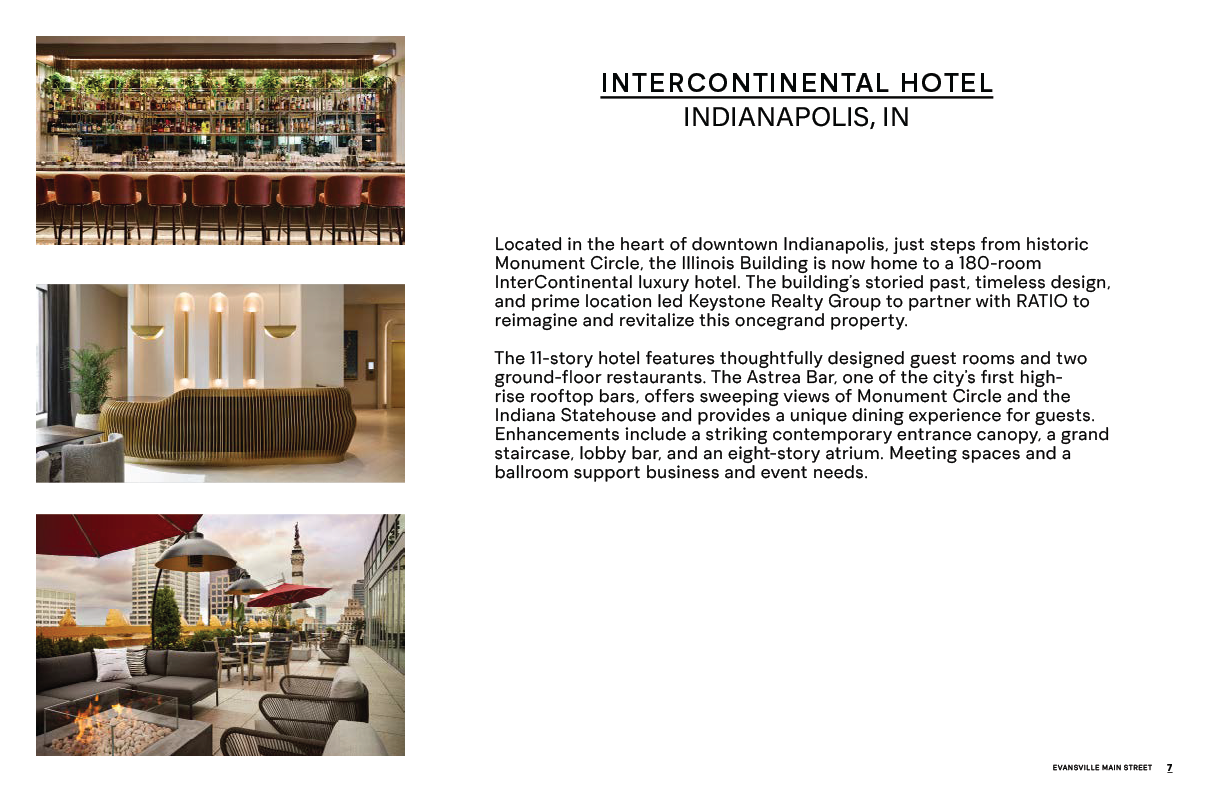 INTERCONTINENTAL HOTEL
INDIANAPOLIS, IN

Located in the heart of downtown Indianapolis, just steps from historic Monument Circle, the Illinois Building is now home to a 180-room InterContinental luxury hotel. The building's storied past, timeless design, and prime location led Keystone Realty Group to partner with RATIO to reimagine and revitalize this oncegrand property.

The 11-story hotel features thoughtfully designed guest rooms and two ground-floor restaurants. The Astrea Bar, one of the city's first high-rise rooftop bars, offers sweeping views of Monument Circle and the Indiana Statehouse and provides a unique dining experience for guests. Enhancements include a striking contemporary entrance canopy, a grand staircase, lobby bar, and an eight-story atrium. Meeting spaces and a ballroom support business and event needs.

EVANSVILLE MAIN STREET 7